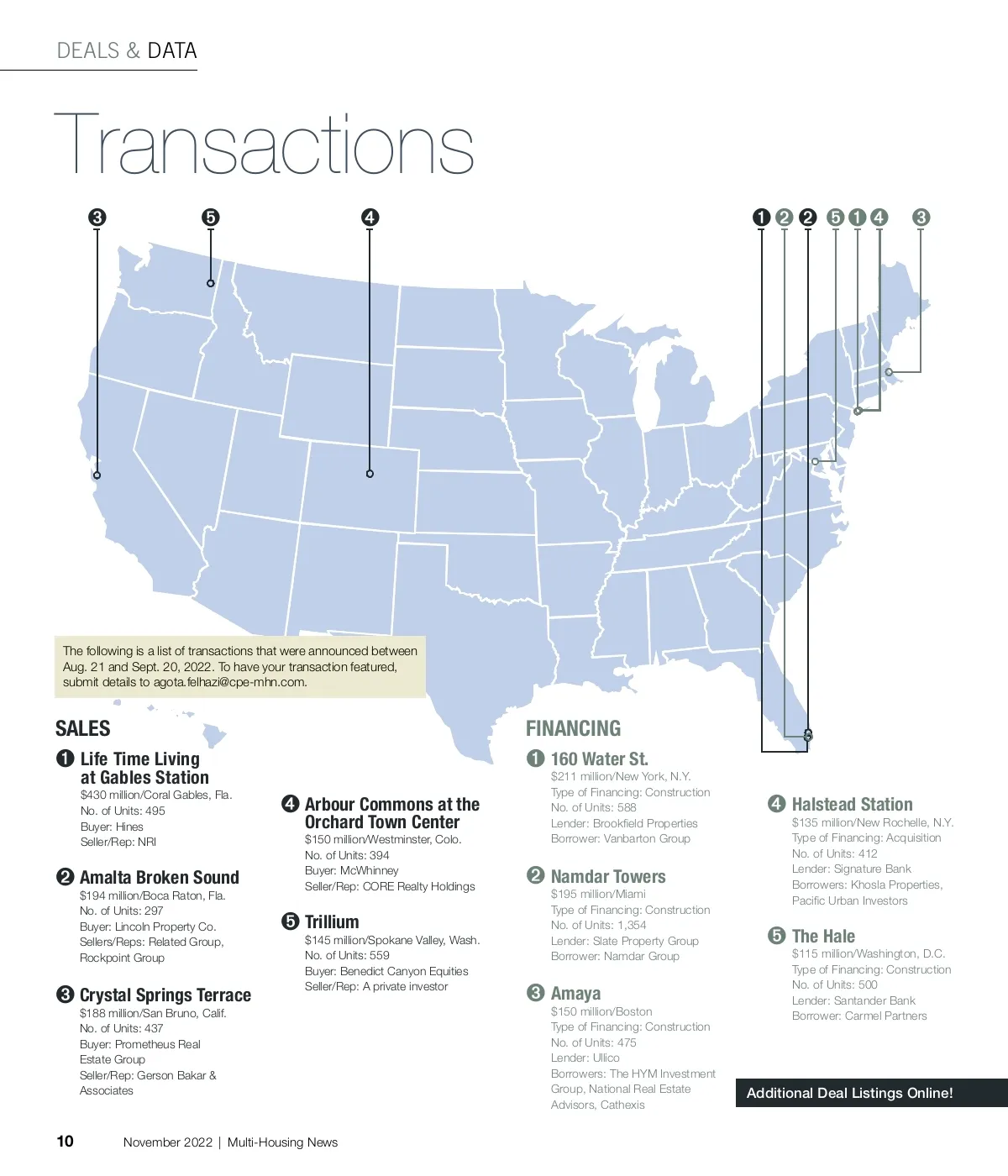 DEALS & DATA

Transactions

3 5 4 1 2 2 5 1 4 3

The following is a list of transactions that were announced between Aug. 21 and Sept. 20, 2022. To have your transaction featured, submit details to agota.felhazi@cpe-mhn.com.

SALES

1 Life Time Living at Gables Station
$430 million/Coral Gables, Fla.
No. of Units: 495
Buyer: Hines
Seller/Rep: NRI

2 Amalta Broken Sound
$194 million/Boca Raton, Fla.
No. of Units: 297
Buyer: Lincoln Property Co.
Sellers/Reps: Related Group, Rockpoint Group

3 Crystal Springs Terrace
$188 million/San Bruno, Calif.
No. of Units: 437
Buyer: Prometheus Real Estate Group
Seller/Rep: Gerson Bakar & Associates

4 Arbour Commons at the Orchard Town Center
$150 million/Westminster, Colo.
No. of Units: 394
Buyer: McWhinney
Seller/Rep: CORE Realty Holdings

5 Trillium
$145 million/Spokane Valley, Wash.
No. of Units: 559
Buyer: Benedict Canyon Equities
Seller/Rep: A private investor

FINANCING

1 160 Water St.
$211 million/New York, N.Y.
Type of Financing: Construction
No. of Units: 588
Lender: Brookfield Properties
Borrower: Vanbarton Group

2 Namdar Towers
$195 million/Miami
Type of Financing: Construction
No. of Units: 1,354
Lender: Slate Property Group
Borrower: Namdar Group

3 Amaya
$150 million/Boston
Type of Financing: Construction
No. of Units: 475
Lender: Ullico
Borrowers: The HYM Investment Group, National Real Estate Advisors, Cathexis

4 Halstead Station
$135 million/New Rochelle, N.Y.
Type of Financing: Acquisition
No. of Units: 412
Lender: Signature Bank
Borrowers: Khosla Properties, Pacific Urban Investors

5 The Hale
$115 million/Washington, D.C.
Type of Financing: Construction
No. of Units: 500
Lender: Santander Bank
Borrower: Carmel Partners

Additional Deal Listings Online!

10 November 2022 | Multi-Housing News